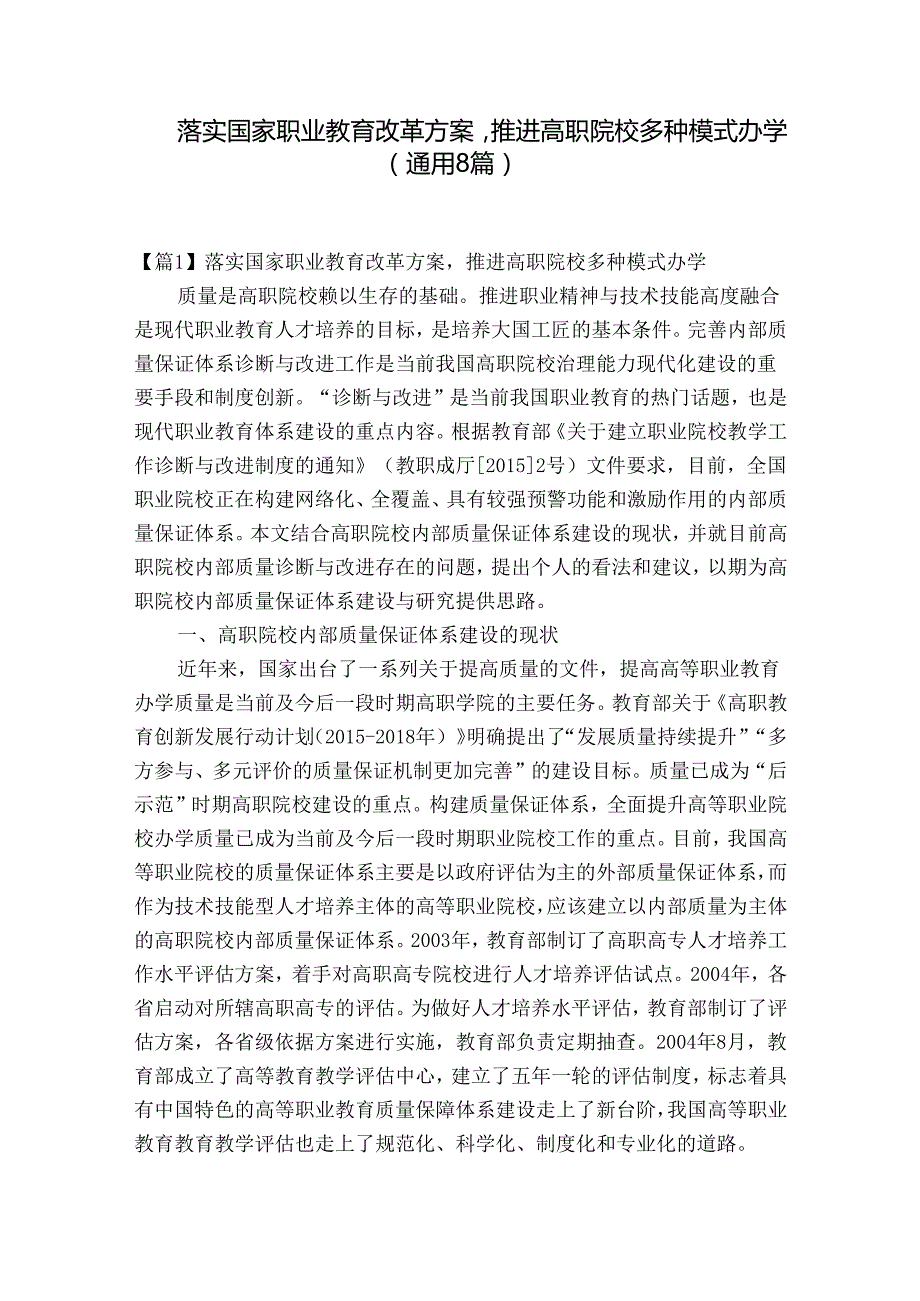 落实国家职业教育改革方案，推进高职院校多种模式办学（通用8篇）

【篇1】落实国家职业教育改革方案，推进高职院校多种模式办学

质量是高职院校赖以生存的基础。推进职业精神与技术技能高度融合是现代职业教育人才培养的目标，是培养大国工匠的基本条件。完善内部质量保证体系诊断与改进工作是当前我国高职院校治理能力现代化建设的重要手段和制度创新。“诊断与改进”是当前我国职业教育的热门话题，也是现代职业教育体系建设的重点内容。根据教育部《关于建立职业院校教学工作诊断与改进制度的通知》（教职成厅[2015]2号）文件要求，目前，全国职业院校正在构建网络化、全覆盖、具有较强预警功能和激励作用的内部质量保证体系。本文结合高职院校内部质量保证体系建设的现状，并就目前高职院校内部质量诊断与改进存在的问题，提出个人的看法和建议，以期为高职院校内部质量保证体系建设与研究提供思路。

一、高职院校内部质量保证体系建设的现状

近年来，国家出台了一系列关于提高质量的文件，提高高等职业教育办学质量是当前及今后一段时期高职学院的主要任务。教育部关于《高职教育创新发展行动计划（2015-2018年）》明确提出了“发展质量持续提升”“多方参与、多元评价的质量保证机制更加完善”的建设目标。质量已成为“后示范”时期高职院校建设的重点。构建质量保证体系，全面提升高等职业院校办学质量已成为当前及今后一段时期职业院校工作的重点。目前，我国高等职业院校的质量保证体系主要是以政府评估为主的外部质量保证体系，而作为技术技能型人才培养主体的高等职业院校，应该建立以内部质量为主体的高职院校内部质量保证体系。2003年，教育部制订了高职高专人才培养工作水平评估方案，着手对高职高专院校进行人才培养评估试点。2004年，各省启动对所辖高职高专的评估。为做好人才培养水平评估，教育部制订了评估方案，各省级依据方案进行实施，教育部负责定期抽查。2004年8月，教育部成立了高等教育教学评估中心，建立了五年一轮的评估制度，标志着具有中国特色的高等职业教育质量保障体系建设走上了新台阶，我国高等职业教育教育教学评估也走上了规范化、科学化、制度化和专业化的道路。